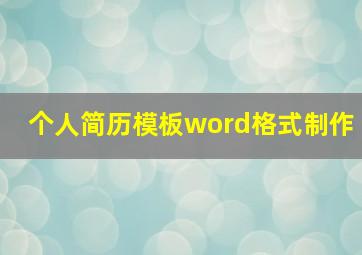 个人简历模板word格式制作